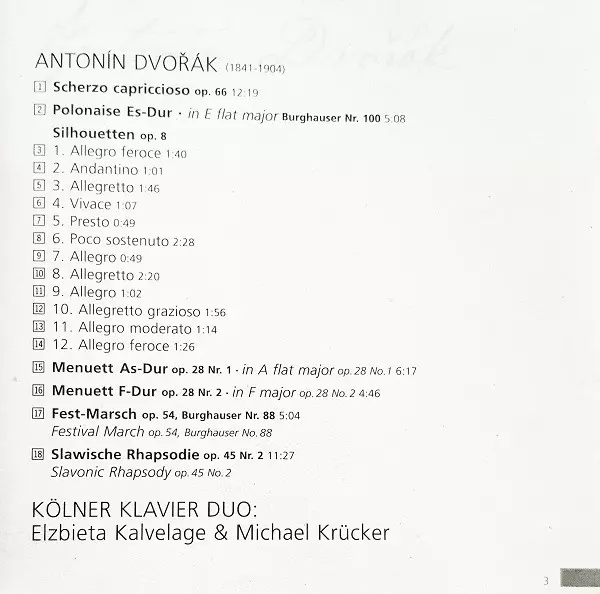 ANTONÍN DVOŘÁK (1841-1904)

1 Scherzo capriccioso op. 66 12:19

2 Polonaise Es-Dur · in E flat major Burghauser Nr. 100 5:08

Silhouetten op. 8

3 1. Allegro feroce 1:40
4 2. Andantino 1:01
5 3. Allegretto 1:46
6 4. Vivace 1:07
7 5. Presto 0:49
8 6. Poco sostenuto 2:28
9 7. Allegro 0:49
10 8. Allegretto 2:20
11 9. Allegro 1:02
12 10. Allegretto grazioso 1:56
13 11. Allegro moderato 1:14
14 12. Allegro feroce 1:26

15 Menuett As-Dur op. 28 Nr. 1 · in A flat major op. 28 No. 1 6:17

16 Menuett F-Dur op. 28 Nr. 2 · in F major op. 28 No. 2 4:46

17 Fest-Marsch op. 54, Burghauser Nr. 88 5:04
Festival March op. 54, Burghauser No. 88

18 Slawische Rhapsodie op. 45 Nr. 2 11:27
Slavonic Rhapsody op. 45 No. 2

KÖLNER KLAVIER DUO:
Elzbieta Kalvelage & Michael Krücker

3